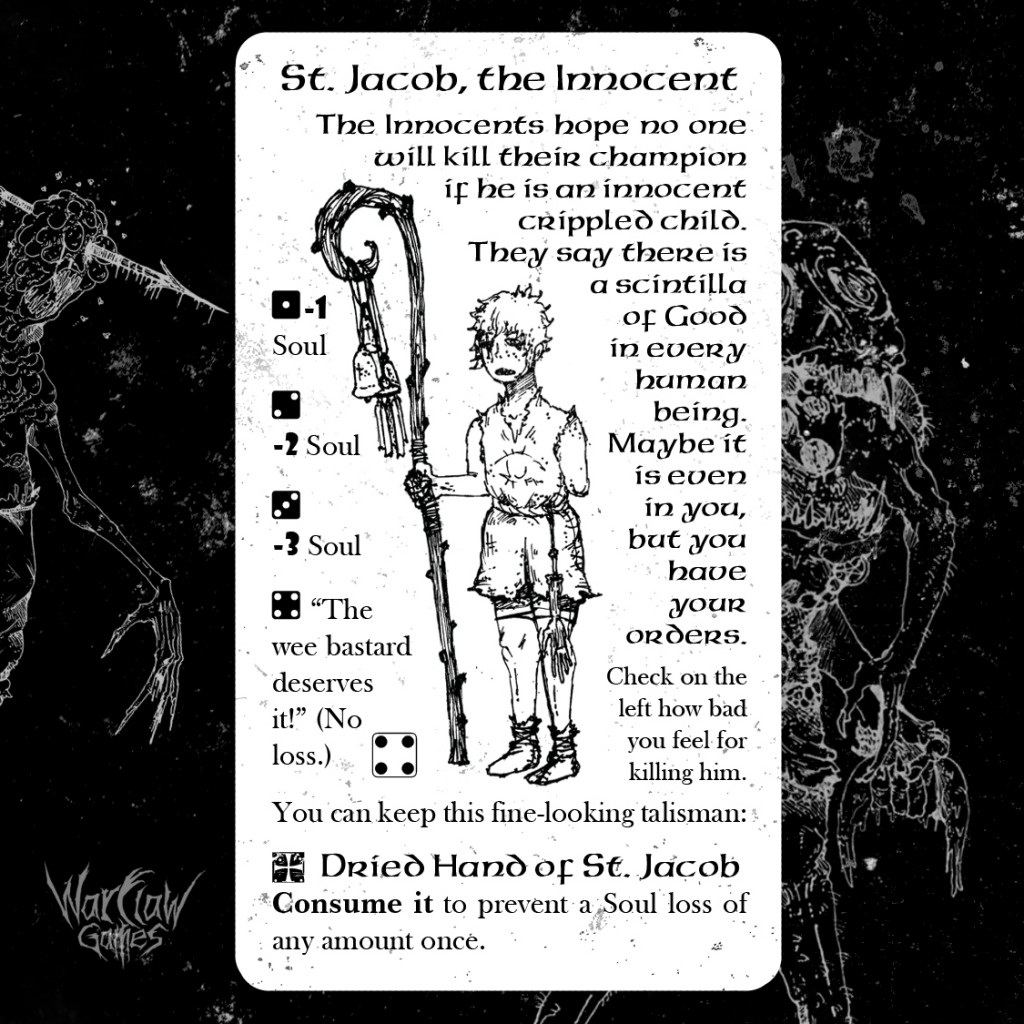 St. Jacob, the Innocent

The Innocents hope no one will kill their champion if he is an innocent crippled child. They say there is a scintilla of Good in every human being. Maybe it is even in you, but you have your orders.

-1 Soul

-2 Soul

-3 Soul

"The wee bastard deserves it!" (No loss.)

Check on the left how bad you feel for killing him.

You can keep this fine-looking talisman:

Dried Hand of St. Jacob

**Consume it** to prevent a Soul loss of any amount once.

WarClaw Games